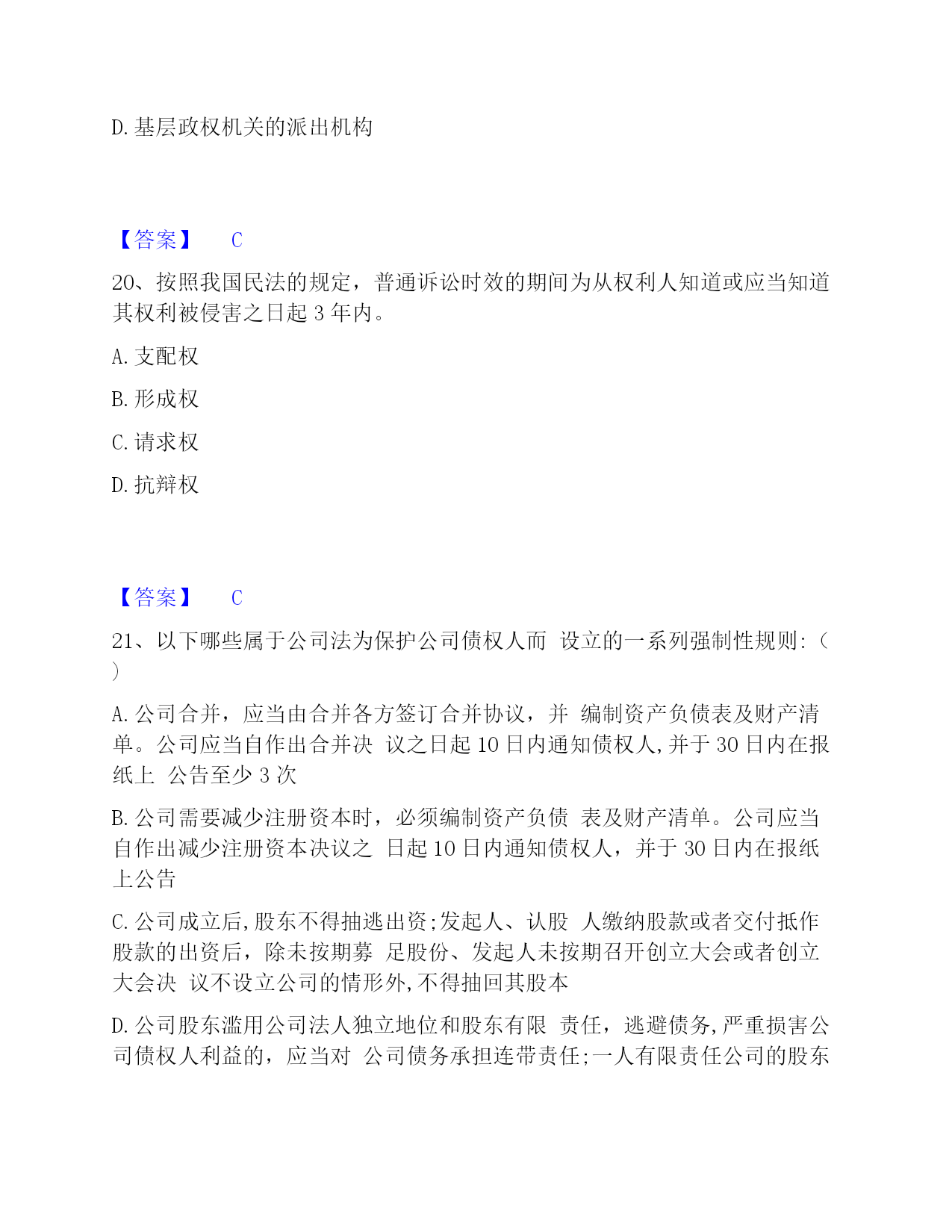 D. 基层政权机关的派出机构

【答案】 C

20、按照我国民法的规定，普通诉讼时效的期间为从权利人知道或应当知道其权利被侵害之日起 3 年内。

A. 支配权

B. 形成权

C. 请求权

D. 抗辩权

【答案】 C

21、以下哪些属于公司法为保护公司债权人而 设立的一系列强制性规则:（ ）

A. 公司合并，应当由合并各方签订合并协议，并 编制资产负债表及财产清单。公司应当自作出合并决 议之日起 10 日内通知债权人,并于 30 日内在报纸上 公告至少 3 次

B. 公司需要减少注册资本时，必须编制资产负债 表及财产清单。公司应当自作出减少注册资本决议之 日起 10 日内通知债权人，并于 30 日内在报纸上公告

C. 公司成立后,股东不得抽逃出资;发起人、认股 人缴纳股款或者交付抵作股款的出资后，除未按期募 足股份、发起人未按期召开创立大会或者创立大会决 议不设立公司的情形外,不得抽回其股本

D. 公司股东滥用公司法人独立地位和股东有限 责任，逃避债务,严重损害公司债权人利益的，应当对 公司债务承担连带责任;一人有限责任公司的股东